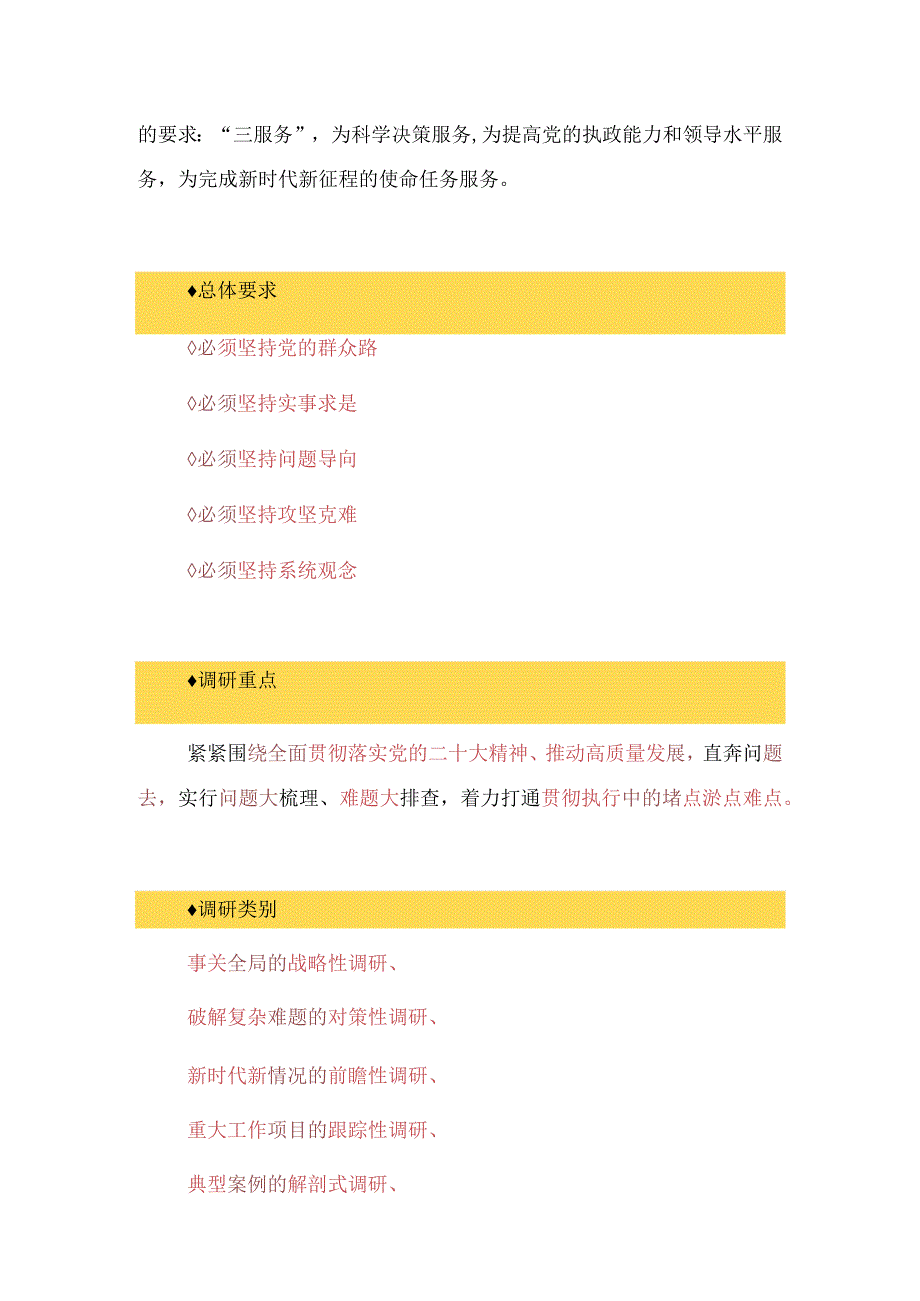 的要求：“三服务”，为科学决策服务，为提高党的执政能力和领导水平服务，为完成新时代新征程的使命任务服务。

♦总体要求

◊必须坚持党的群众路

◊必须坚持实事求是

◊必须坚持问题导向

◊必须坚持攻坚克难

◊必须坚持系统观念

♦调研重点

紧紧围绕全面贯彻落实党的二十大精神、推动高质量发展，直奔问题去，实行问题大梳理、难题大排查，着力打通贯彻执行中的堵点淤点难点。

♦调研类别

事关全局的战略性调研、

破解复杂难题的对策性调研、

新时代新情况的前瞻性调研、

重大工作项目的跟踪性调研、

典型案例的解剖式调研、